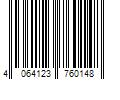 4 064123 760148